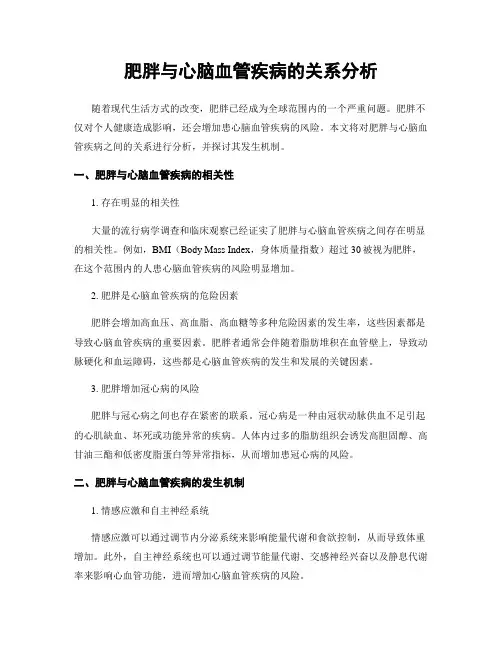 肥胖与心脑血管疾病的关系分析

随着现代生活方式的改变，肥胖已经成为全球范围内的一个严重问题。肥胖不仅对个人健康造成影响，还会增加患心脑血管疾病的风险。本文将对肥胖与心脑血管疾病之间的关系进行分析，并探讨其发生机制。

一、肥胖与心脑血管疾病的相关性

1. 存在明显的相关性

大量的流行病学调查和临床观察已经证实了肥胖与心脑血管疾病之间存在明显的相关性。例如，BMI（Body Mass Index，身体质量指数）超过 30 被视为肥胖，在这个范围内的人患心脑血管疾病的风险明显增加。

2. 肥胖是心脑血管疾病的危险因素

肥胖会增加高血压、高血脂、高血糖等多种危险因素的发生率，这些因素都是导致心脑血管疾病的重要因素。肥胖者通常会伴随着脂肪堆积在血管壁上，导致动脉硬化和血运障碍，这些都是心脑血管疾病的发生和发展的关键因素。

3. 肥胖增加冠心病的风险

肥胖与冠心病之间也存在紧密的联系。冠心病是一种由冠状动脉供血不足引起的心肌缺血、坏死或功能异常的疾病。人体内过多的脂肪组织会诱发高胆固醇、高甘油三酯和低密度脂蛋白等异常指标，从而增加患冠心病的风险。

二、肥胖与心脑血管疾病的发生机制

1. 情感应激和自主神经系统

情感应激可以通过调节内分泌系统来影响能量代谢和食欲控制，从而导致体重增加。此外，自主神经系统也可以通过调节能量代谢、交感神经兴奋以及静息代谢率来影响心血管功能，进而增加心脑血管疾病的风险。